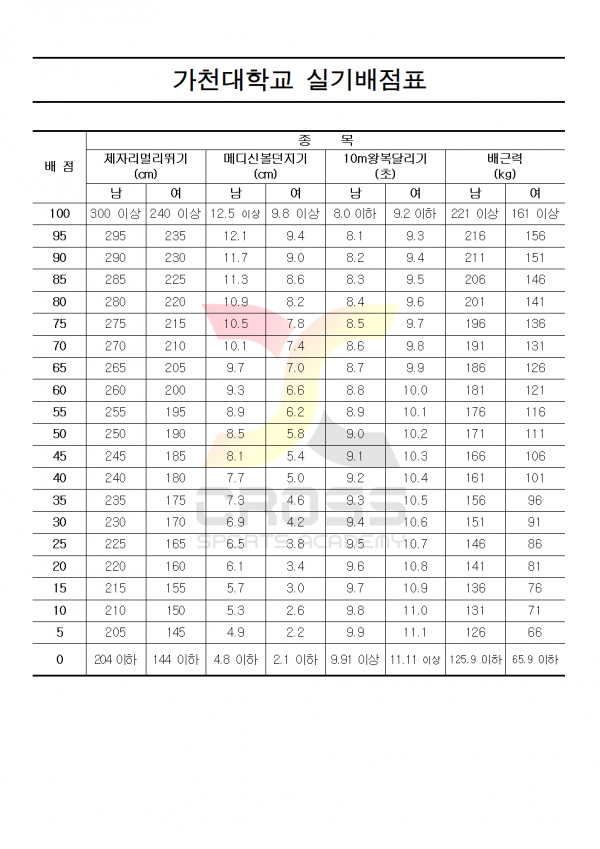 가천대학교 실기배점표

| 배 점 | 종 목 | | | | | | | |
|---|---|---|---|---|---|---|---|---|
| | 제자리멀리뛰기 (cm) | | 메디신볼던지기 (cm) | | 10m왕복달리기 (초) | | 배근력 (kg) | |
| | 남 | 여 | 남 | 여 | 남 | 여 | 남 | 여 |
| 100 | 300 이상 | 240 이상 | 12.5 이상 | 9.8 이상 | 8.0 이하 | 9.2 이하 | 221 이상 | 161 이상 |
| 95 | 295 | 235 | 12.1 | 9.4 | 8.1 | 9.3 | 216 | 156 |
| 90 | 290 | 230 | 11.7 | 9.0 | 8.2 | 9.4 | 211 | 151 |
| 85 | 285 | 225 | 11.3 | 8.6 | 8.3 | 9.5 | 206 | 146 |
| 80 | 280 | 220 | 10.9 | 8.2 | 8.4 | 9.6 | 201 | 141 |
| 75 | 275 | 215 | 10.5 | 7.8 | 8.5 | 9.7 | 196 | 136 |
| 70 | 270 | 210 | 10.1 | 7.4 | 8.6 | 9.8 | 191 | 131 |
| 65 | 265 | 205 | 9.7 | 7.0 | 8.7 | 9.9 | 186 | 126 |
| 60 | 260 | 200 | 9.3 | 6.6 | 8.8 | 10.0 | 181 | 121 |
| 55 | 255 | 195 | 8.9 | 6.2 | 8.9 | 10.1 | 176 | 116 |
| 50 | 250 | 190 | 8.5 | 5.8 | 9.0 | 10.2 | 171 | 111 |
| 45 | 245 | 185 | 8.1 | 5.4 | 9.1 | 10.3 | 166 | 106 |
| 40 | 240 | 180 | 7.7 | 5.0 | 9.2 | 10.4 | 161 | 101 |
| 35 | 235 | 175 | 7.3 | 4.6 | 9.3 | 10.5 | 156 | 96 |
| 30 | 230 | 170 | 6.9 | 4.2 | 9.4 | 10.6 | 151 | 91 |
| 25 | 225 | 165 | 6.5 | 3.8 | 9.5 | 10.7 | 146 | 86 |
| 20 | 220 | 160 | 6.1 | 3.4 | 9.6 | 10.8 | 141 | 81 |
| 15 | 215 | 155 | 5.7 | 3.0 | 9.7 | 10.9 | 136 | 76 |
| 10 | 210 | 150 | 5.3 | 2.6 | 9.8 | 11.0 | 131 | 71 |
| 5 | 205 | 145 | 4.9 | 2.2 | 9.9 | 11.1 | 126 | 66 |
| 0 | 204 이하 | 144 이하 | 4.8 이하 | 2.1 이하 | 9.91 이상 | 11.11 이상 | 125.9 이하 | 65.9 이하 |

CROSS SPORTS ACADEMY